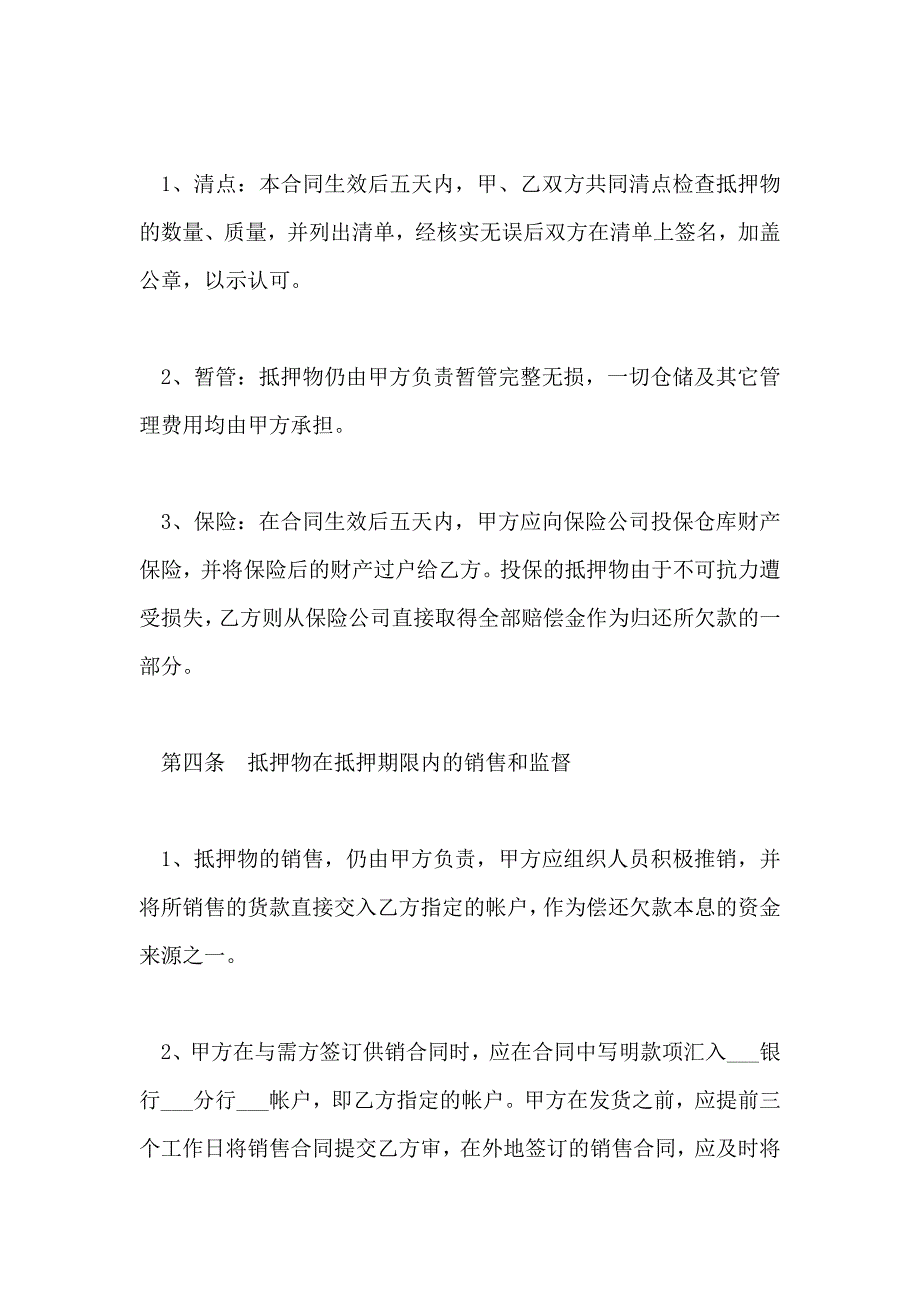 1、清点：本合同生效后五天内，甲、乙双方共同清点检查抵押物的数量、质量，并列出清单，经核实无误后双方在清单上签名，加盖公章，以示认可。

2、暂管：抵押物仍由甲方负责暂管完整无损，一切仓储及其它管理费用均由甲方承担。

3、保险：在合同生效后五天内，甲方应向保险公司投保仓库财产保险，并将保险后的财产过户给乙方。投保的抵押物由于不可抗力遭受损失，乙方则从保险公司直接取得全部赔偿金作为归还所欠款的一部分。

第四条　抵押物在抵押期限内的销售和监督

1、抵押物的销售，仍由甲方负责，甲方应组织人员积极推销，并将所销售的货款直接交入乙方指定的帐户，作为偿还欠款本息的资金来源之一。

2、甲方在与需方签订供销合同时，应在合同中写明款项汇入___银行___分行___帐户，即乙方指定的帐户。甲方在发货之前，应提前三个工作日将销售合同提交乙方审，在外地签订的销售合同，应及时将